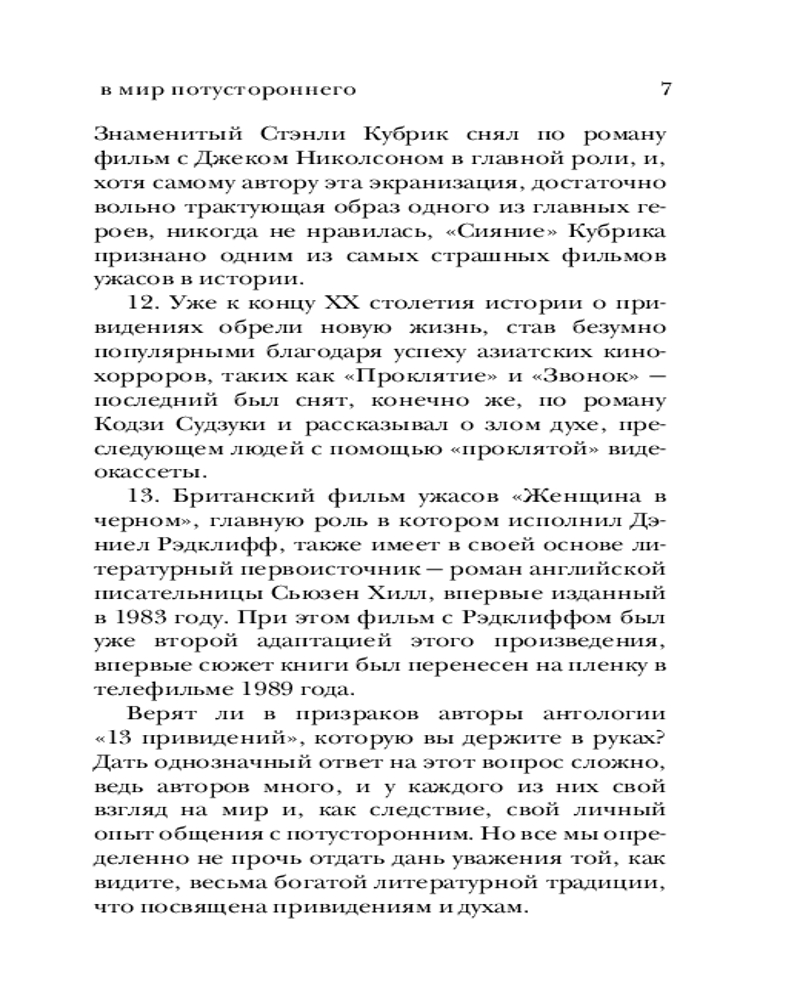 в мир потустороннего 7

Знаменитый Стэнли Кубрик снял по роману фильм с Джеком Николсоном в главной роли, и, хотя самому автору эта экранизация, достаточно вольно трактующая образ одного из главных героев, никогда не нравилась, «Сияние» Кубрика признано одним из самых страшных фильмов ужасов в истории.

12. Уже к концу XX столетия истории о привидениях обрели новую жизнь, став безумно популярными благодаря успеху азиатских кинохорроров, таких как «Проклятие» и «Звонок» — последний был снят, конечно же, по роману Кодзи Судзуки и рассказывал о злом духе, преследующем людей с помощью «проклятой» видеокассеты.

13. Британский фильм ужасов «Женщина в черном», главную роль в котором исполнил Дэниел Рэдклифф, также имеет в своей основе литературный первоисточник — роман английской писательницы Сьюзен Хилл, впервые изданный в 1983 году. При этом фильм с Рэдклиффом был уже второй адаптацией этого произведения, впервые сюжет книги был перенесен на пленку в телефильме 1989 года.

Верят ли в призраков авторы антологии «13 привидений», которую вы держите в руках? Дать однозначный ответ на этот вопрос сложно, ведь авторов много, и у каждого из них свой взгляд на мир и, как следствие, свой личный опыт общения с потусторонним. Но все мы определенно не прочь отдать дань уважения той, как видите, весьма богатой литературной традиции, что посвящена привидениям и духам.